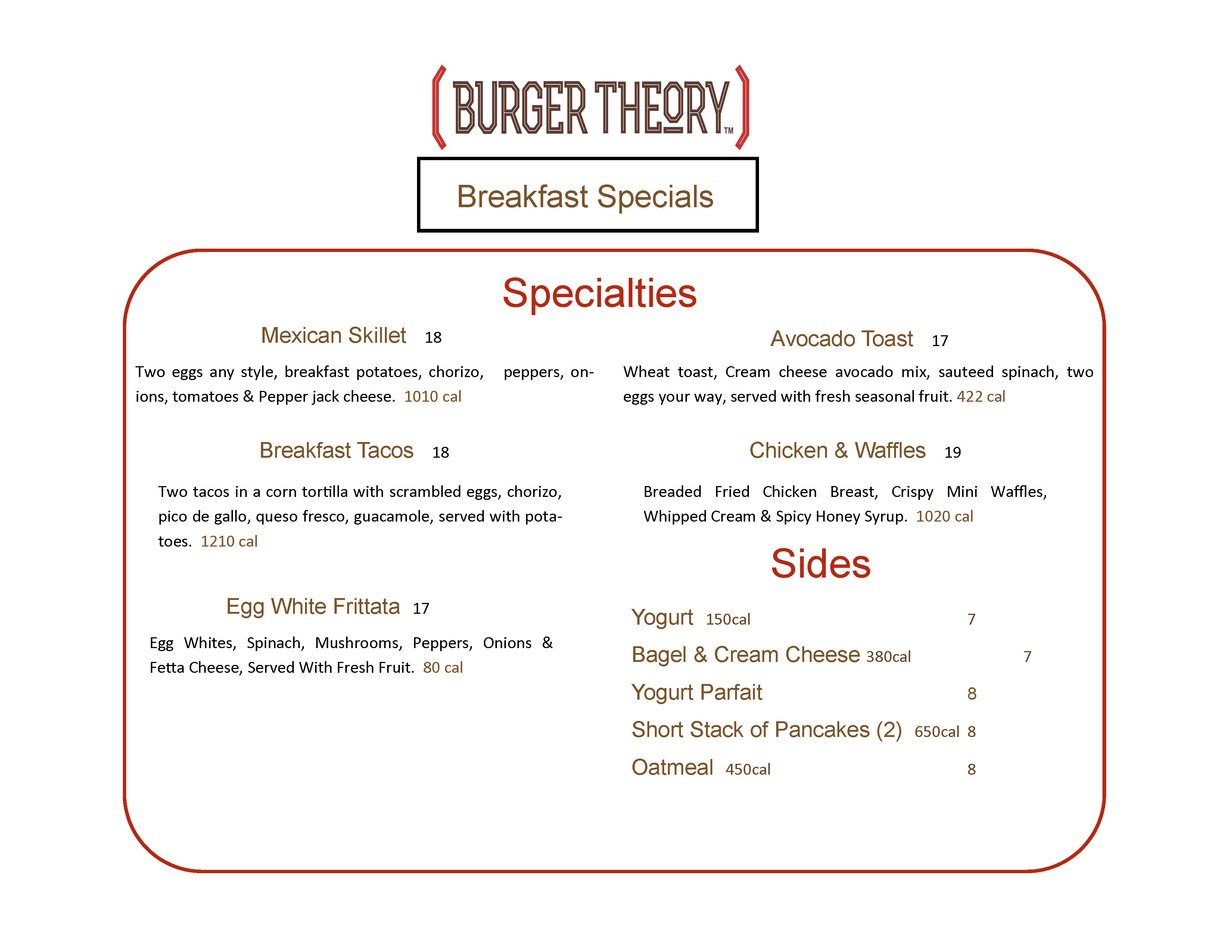 BURGER THEORY™

Breakfast Specials

Specialties

Mexican Skillet 18

Two eggs any style, breakfast potatoes, chorizo, peppers, onions, tomatoes & Pepper jack cheese. 1010 cal

Breakfast Tacos 18

Two tacos in a corn tortilla with scrambled eggs, chorizo, pico de gallo, queso fresco, guacamole, served with potatoes. 1210 cal

Egg White Frittata 17

Egg Whites, Spinach, Mushrooms, Peppers, Onions & Fetta Cheese, Served With Fresh Fruit. 80 cal

Avocado Toast 17

Wheat toast, Cream cheese avocado mix, sauteed spinach, two eggs your way, served with fresh seasonal fruit. 422 cal

Chicken & Waffles 19

Breaded Fried Chicken Breast, Crispy Mini Waffles, Whipped Cream & Spicy Honey Syrup. 1020 cal

Sides

Yogurt 150cal 7

Bagel & Cream Cheese 380cal 7

Yogurt Parfait 8

Short Stack of Pancakes (2) 650cal 8

Oatmeal 450cal 8